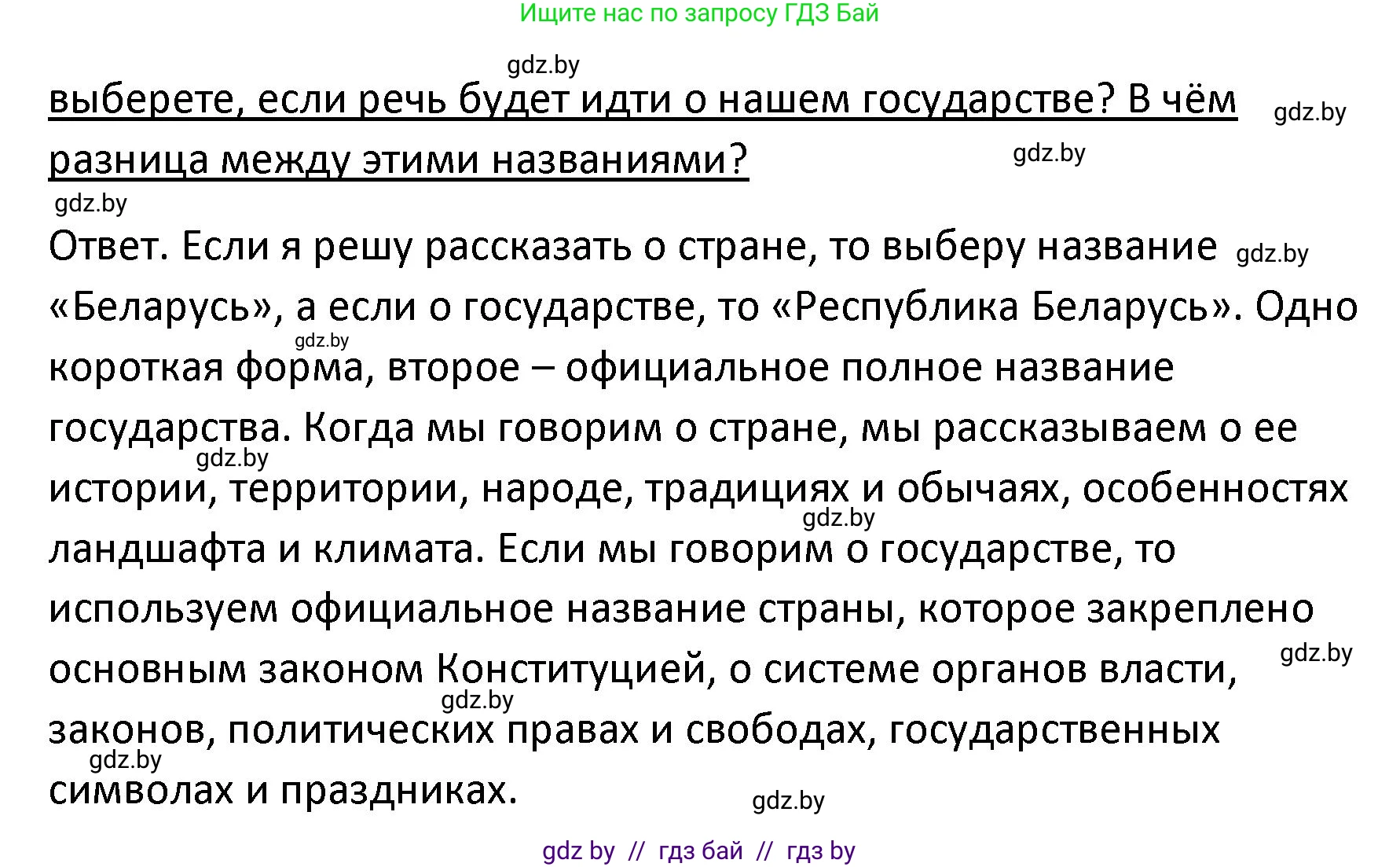 Ищите нас по запросу ГДЗ Бай

gdz.by

выберете, если речь будет идти о нашем государстве? В чём разница между этими названиями?

gdz.by

gdz.by

gdz.by

Ответ. Если я решу рассказать о стране, то выберу название «Беларусь», а если о государстве, то «Республика Беларусь». Одно короткая форма, второе – официальное полное название государства. Когда мы говорим о стране, мы рассказываем о ее истории, территории, народе, традициях и обычаях, особенностях ландшафта и климата. Если мы говорим о государстве, то используем официальное название страны, которое закреплено основным законом Конституцией, о системе органов власти, законов, политических правах и свободах, государственных символах и праздниках.

gdz.by

gdz.by

gdz.by

gdz.by

gdz.by

gdz.by

gdz.by

gdz.by

gdz by // гдз бай // гдз by